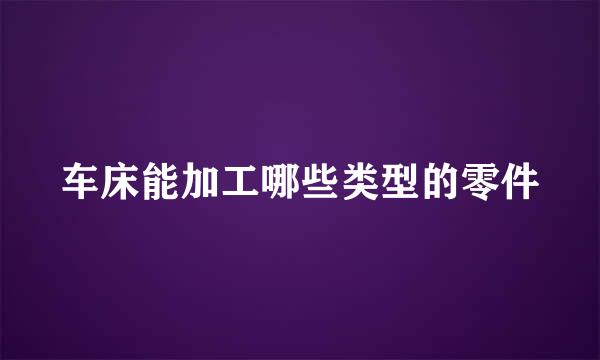 车床能加工哪些类型的零件